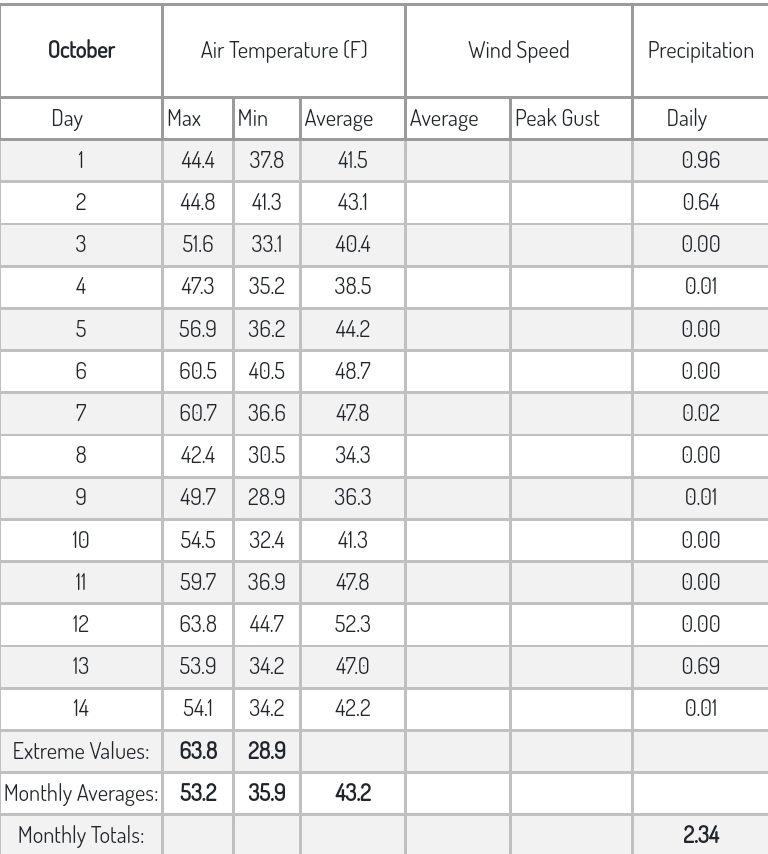 | October | Air Temperature (F) | | | Wind Speed | | Precipitation |
|---|---|---|---|---|---|---|
| Day | Max | Min | Average | Average | Peak Gust | Daily |
| 1 | 44.4 | 37.8 | 41.5 | | | 0.96 |
| 2 | 44.8 | 41.3 | 43.1 | | | 0.64 |
| 3 | 51.6 | 33.1 | 40.4 | | | 0.00 |
| 4 | 47.3 | 35.2 | 38.5 | | | 0.01 |
| 5 | 56.9 | 36.2 | 44.2 | | | 0.00 |
| 6 | 60.5 | 40.5 | 48.7 | | | 0.00 |
| 7 | 60.7 | 36.6 | 47.8 | | | 0.02 |
| 8 | 42.4 | 30.5 | 34.3 | | | 0.00 |
| 9 | 49.7 | 28.9 | 36.3 | | | 0.01 |
| 10 | 54.5 | 32.4 | 41.3 | | | 0.00 |
| 11 | 59.7 | 36.9 | 47.8 | | | 0.00 |
| 12 | 63.8 | 44.7 | 52.3 | | | 0.00 |
| 13 | 53.9 | 34.2 | 47.0 | | | 0.69 |
| 14 | 54.1 | 34.2 | 42.2 | | | 0.01 |
| Extreme Values: | 63.8 | 28.9 | | | | |
| Monthly Averages: | 53.2 | 35.9 | 43.2 | | | |
| Monthly Totals: | | | | | | 2.34 |